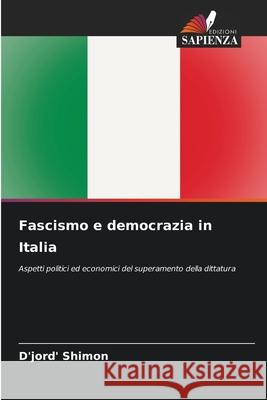 EDIZIONI
SAPIENZA

Fascismo e democrazia in Italia

Aspetti politici ed economici del superamento della dittatura

D'jord' Shimon

Kraina Książek